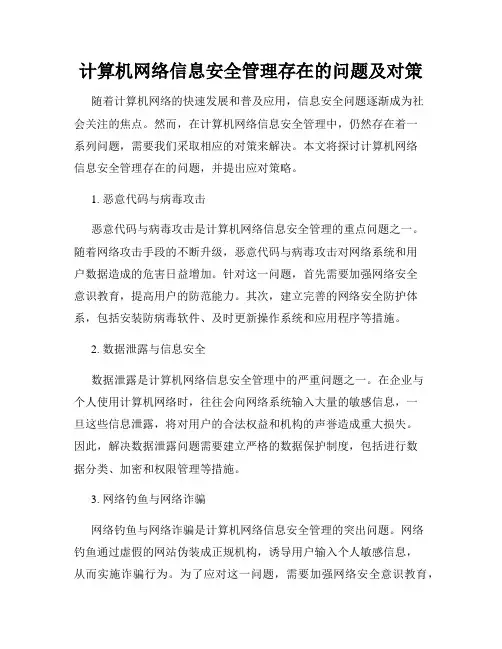 计算机网络信息安全管理存在的问题及对策

随着计算机网络的快速发展和普及应用，信息安全问题逐渐成为社会关注的焦点。然而，在计算机网络信息安全管理中，仍然存在着一系列问题，需要我们采取相应的对策来解决。本文将探讨计算机网络信息安全管理存在的问题，并提出应对策略。

1. 恶意代码与病毒攻击

恶意代码与病毒攻击是计算机网络信息安全管理的重点问题之一。随着网络攻击手段的不断升级，恶意代码与病毒攻击对网络系统和用户数据造成的危害日益增加。针对这一问题，首先需要加强网络安全意识教育，提高用户的防范能力。其次，建立完善的网络安全防护体系，包括安装防病毒软件、及时更新操作系统和应用程序等措施。

2. 数据泄露与信息安全

数据泄露是计算机网络信息安全管理中的严重问题之一。在企业与个人使用计算机网络时，往往会向网络系统输入大量的敏感信息，一旦这些信息泄露，将对用户的合法权益和机构的声誉造成重大损失。因此，解决数据泄露问题需要建立严格的数据保护制度，包括进行数据分类、加密和权限管理等措施。

3. 网络钓鱼与网络诈骗

网络钓鱼与网络诈骗是计算机网络信息安全管理的突出问题。网络钓鱼通过虚假的网站伪装成正规机构，诱导用户输入个人敏感信息，从而实施诈骗行为。为了应对这一问题，需要加强网络安全意识教育，